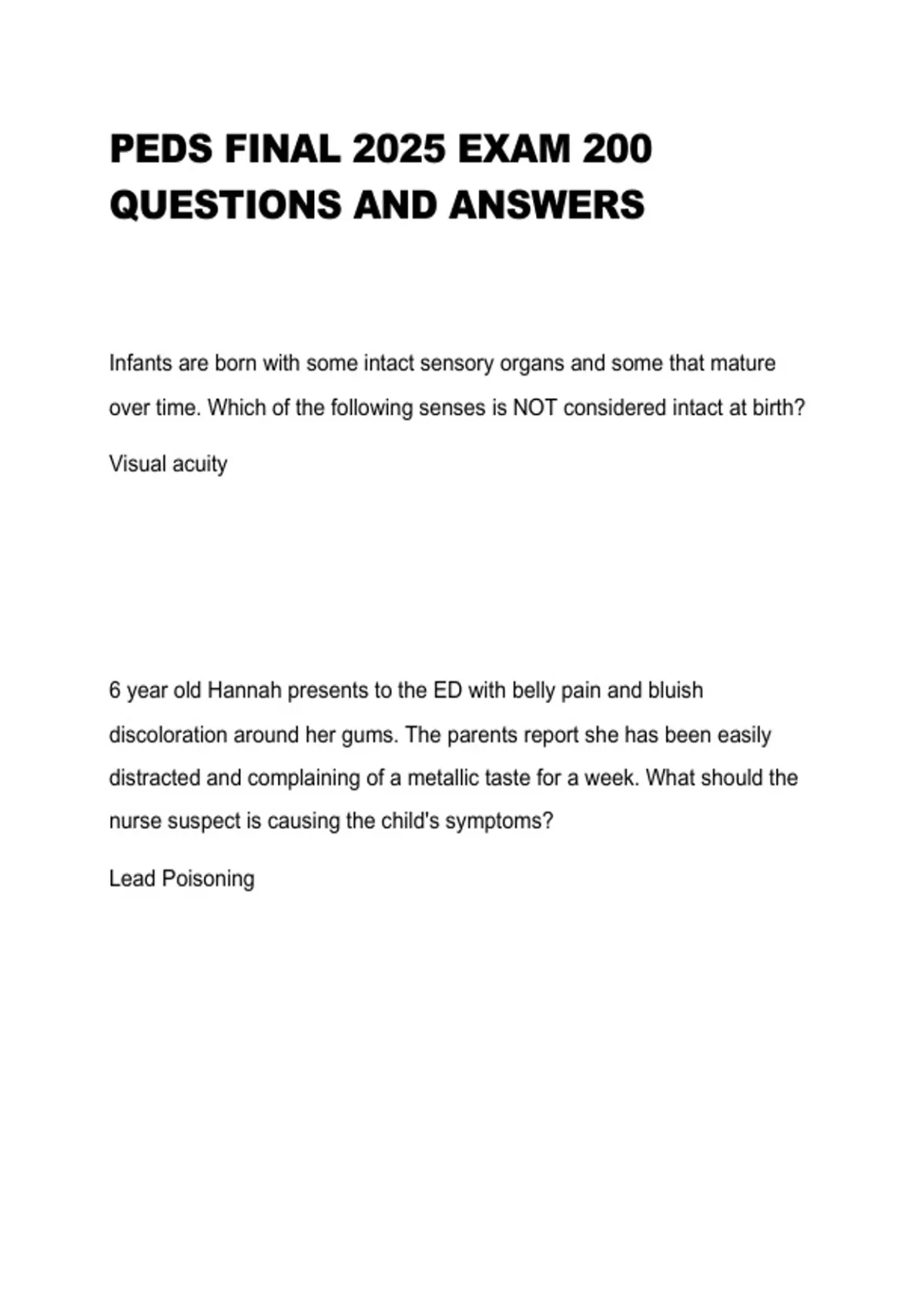 PEDS FINAL 2025 EXAM 200 QUESTIONS AND ANSWERS

Infants are born with some intact sensory organs and some that mature over time. Which of the following senses is NOT considered intact at birth?

Visual acuity

6 year old Hannah presents to the ED with belly pain and bluish discoloration around her gums. The parents report she has been easily distracted and complaining of a metallic taste for a week. What should the nurse suspect is causing the child's symptoms?

Lead Poisoning